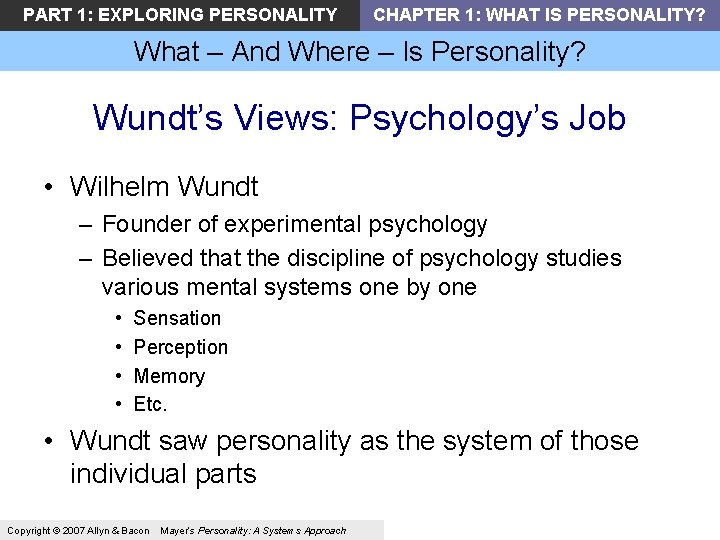 PART 1: EXPLORING PERSONALITY CHAPTER 1: WHAT IS PERSONALITY?

What – And Where – Is Personality?

Wundt's Views: Psychology's Job

• Wilhelm Wundt
– Founder of experimental psychology
– Believed that the discipline of psychology studies various mental systems one by one
• Sensation
• Perception
• Memory
• Etc.
• Wundt saw personality as the system of those individual parts

Copyright © 2007 Allyn & Bacon Mayer's Personality: A Systems Approach